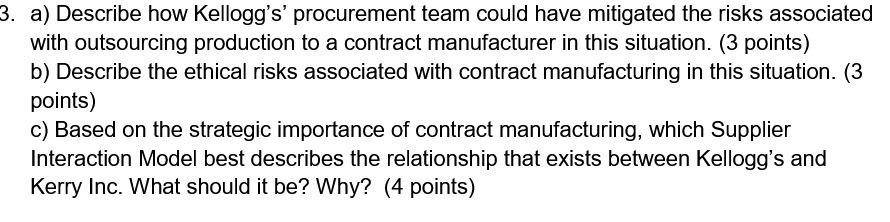 3. a) Describe how Kellogg's' procurement team could have mitigated the risks associated with outsourcing production to a contract manufacturer in this situation. (3 points)

b) Describe the ethical risks associated with contract manufacturing in this situation. (3 points)

c) Based on the strategic importance of contract manufacturing, which Supplier Interaction Model best describes the relationship that exists between Kellogg's and Kerry Inc. What should it be? Why? (4 points)